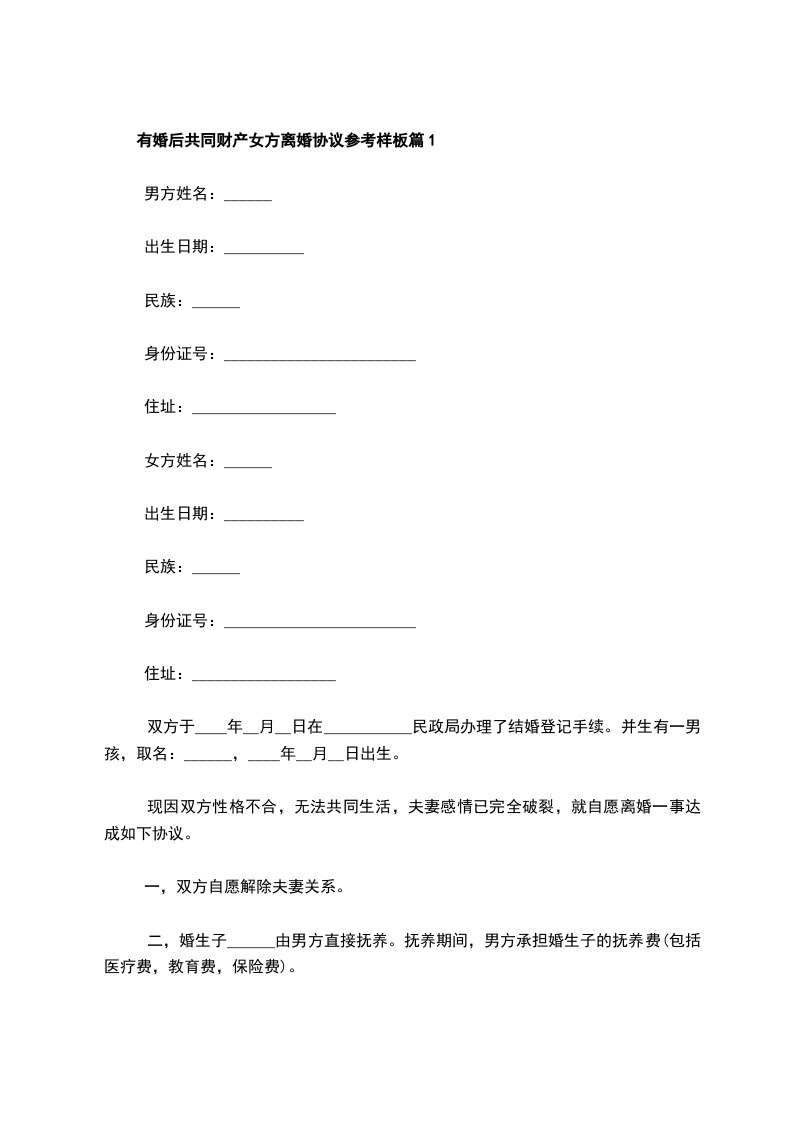 有婚后共同财产女方离婚协议参考样板篇1

男方姓名：______

出生日期：__________

民族：______

身份证号：________________________

住址：__________________

女方姓名：______

出生日期：__________

民族：______

身份证号：________________________

住址：__________________

双方于____年__月__日在___________民政局办理了结婚登记手续。并生有一男孩，取名：______，____年__月__日出生。

现因双方性格不合，无法共同生活，夫妻感情已完全破裂，就自愿离婚一事达成如下协议。

一，双方自愿解除夫妻关系。

二，婚生子______由男方直接抚养。抚养期间，男方承担婚生子的抚养费(包括医疗费，教育费，保险费)。